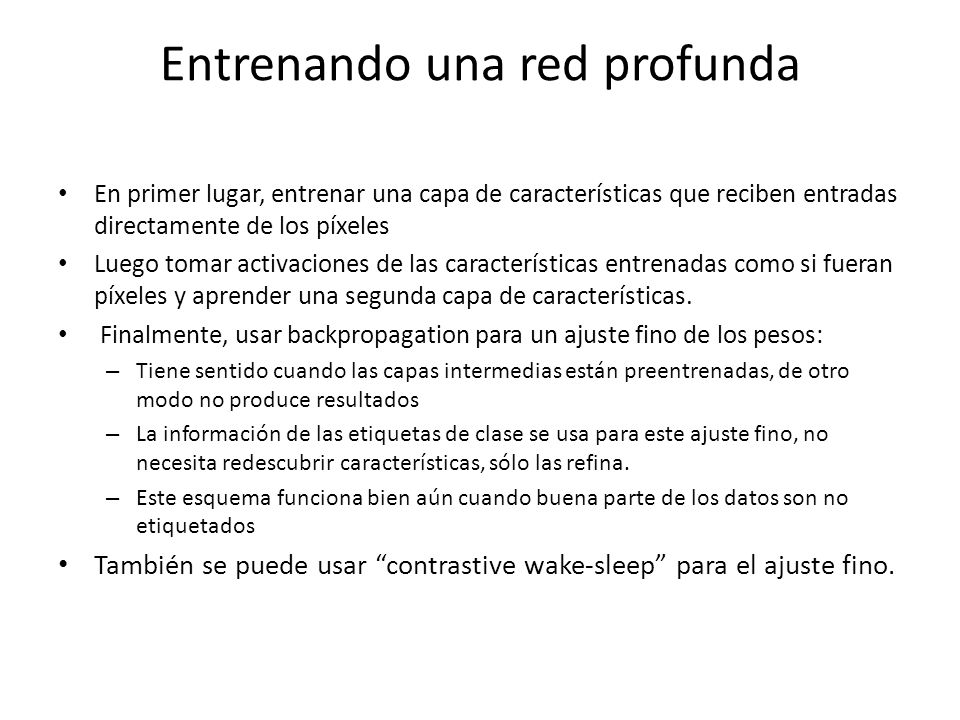 Entrenando una red profunda

• En primer lugar, entrenar una capa de características que reciben entradas directamente de los píxeles
• Luego tomar activaciones de las características entrenadas como si fueran píxeles y aprender una segunda capa de características.
• Finalmente, usar backpropagation para un ajuste fino de los pesos:
– Tiene sentido cuando las capas intermedias están preentrenadas, de otro modo no produce resultados
– La información de las etiquetas de clase se usa para este ajuste fino, no necesita redescubrir características, sólo las refina.
– Este esquema funciona bien aún cuando buena parte de los datos son no etiquetados
• También se puede usar “contrastive wake-sleep” para el ajuste fino.